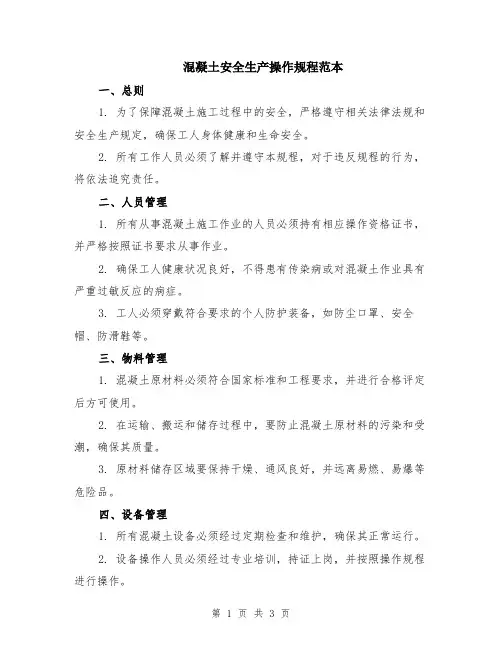 混凝土安全生产操作规程范本

一、总则

1. 为了保障混凝土施工过程中的安全，严格遵守相关法律法规和安全生产规定，确保工人身体健康和生命安全。

2. 所有工作人员必须了解并遵守本规程，对于违反规程的行为，将依法追究责任。

二、人员管理

1. 所有从事混凝土施工作业的人员必须持有相应操作资格证书，并严格按照证书要求从事作业。

2. 确保工人健康状况良好，不得患有传染病或对混凝土作业具有严重过敏反应的病症。

3. 工人必须穿戴符合要求的个人防护装备，如防尘口罩、安全帽、防滑鞋等。

三、物料管理

1. 混凝土原材料必须符合国家标准和工程要求，并进行合格评定后方可使用。

2. 在运输、搬运和储存过程中，要防止混凝土原材料的污染和受潮，确保其质量。

3. 原材料储存区域要保持干燥、通风良好，并远离易燃、易爆等危险品。

四、设备管理

1. 所有混凝土设备必须经过定期检查和维护，确保其正常运行。

2. 设备操作人员必须经过专业培训，持证上岗，并按照操作规程进行操作。

第 1 页 共 3 页